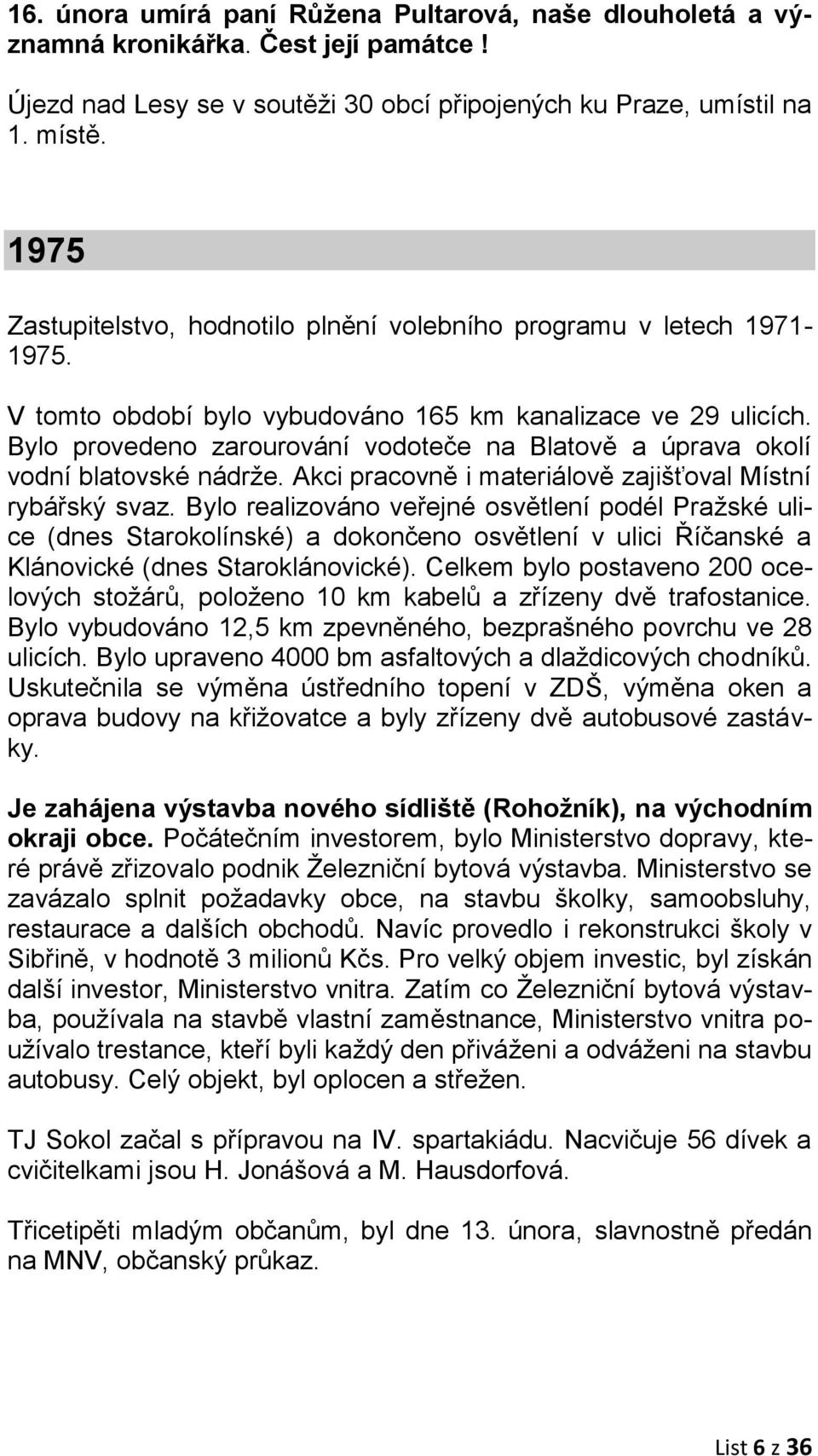 16. února umírá paní Růžena Pultarová, naše dlouholetá a významná kronikářka. Čest její památce !

Újezd nad Lesy se v soutěži 30 obcí připojených ku Praze, umístil na 1. místě.

1975

Zastupitelstvo, hodnotilo plnění volebního programu v letech 1971-1975.

V tomto období bylo vybudováno 165 km kanalizace ve 29 ulicích. Bylo provedeno zarourování vodoteče na Blatově a úprava okolí vodní blatovské nádrže. Akci pracovně i materiálově zajišťoval Místní rybářský svaz. Bylo realizováno veřejné osvětlení podél Pražské ulice (dnes Starokolínské) a dokončeno osvětlení v ulici Říčanské a Klánovické (dnes Staroklánovické). Celkem bylo postaveno 200 ocelových stožárů, položeno 10 km kabelů a zřízeny dvě trafostanice. Bylo vybudováno 12,5 km zpevněného, bezprašného povrchu ve 28 ulicích. Bylo upraveno 4000 bm asfaltových a dlaždicových chodníků. Uskutečnila se výměna ústředního topení v ZDŠ, výměna oken a oprava budovy na křižovatce a byly zřízeny dvě autobusové zastávky.

Je zahájena výstavba nového sídliště (Rohožník), na východním okraji obce. Počátečním investorem, bylo Ministerstvo dopravy, které právě zřizovalo podnik Železniční bytová výstavba. Ministerstvo se zavázalo splnit požadavky obce, na stavbu školky, samoobsluhy, restaurace a dalších obchodů. Navíc provedlo i rekonstrukci školy v Sibřině, v hodnotě 3 milionů Kčs. Pro velký objem investic, byl získán další investor, Ministerstvo vnitra. Zatím co Železniční bytová výstavba, používala na stavbě vlastní zaměstnance, Ministerstvo vnitra používalo trestance, kteří byli každý den přiváženi a odváženi na stavbu autobusy. Celý objekt, byl oplocen a střežen.

TJ Sokol začal s přípravou na IV. spartakiádu. Nacvičuje 56 dívek a cvičitelkami jsou H. Jonášová a M. Hausdorfová.

Třicetipěti mladým občanům, byl dne 13. února, slavnostně předán na MNV, občanský průkaz.

List 6 z 36